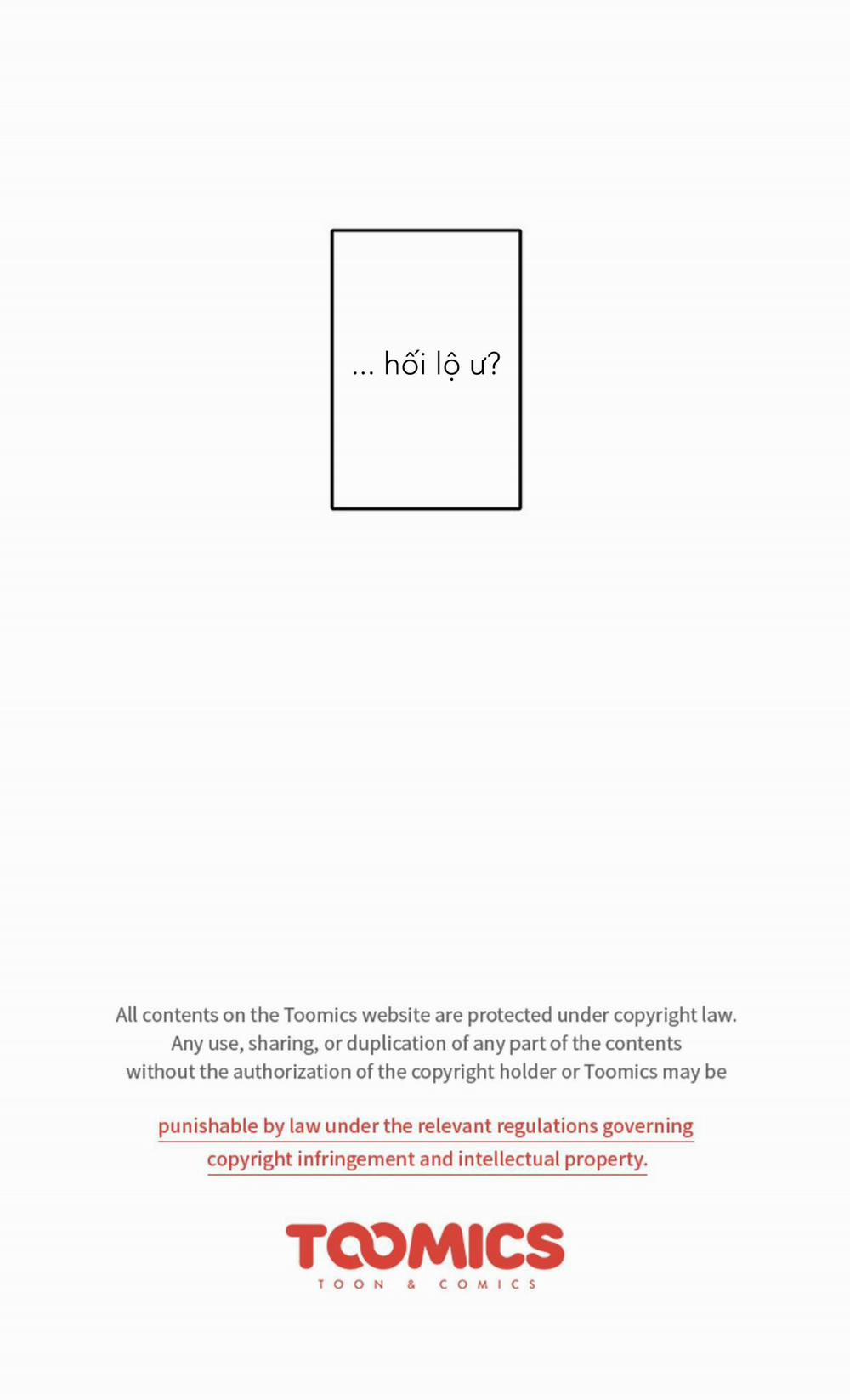 ... hối lộ ư?

All contents on the Toomics website are protected under copyright law. Any use, sharing, or duplication of any part of the contents without the authorization of the copyright holder or Toomics may be

punishable by law under the relevant regulations governing copyright infringement and intellectual property.

TOOMICS
TOON & COMICS